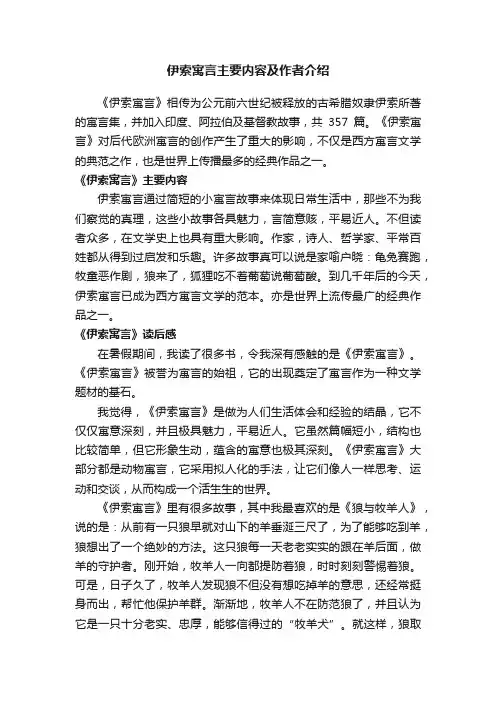 伊索寓言主要内容及作者介绍

《伊索寓言》相传为公元前六世纪被释放的古希腊奴隶伊索所著的寓言集，并加入印度、阿拉伯及基督教故事，共 357 篇。《伊索寓言》对后代欧洲寓言的创作产生了重大的影响，不仅是西方寓言文学的典范之作，也是世界上传播最多的经典作品之一。

《伊索寓言》主要内容

伊索寓言通过简短的小寓言故事来体现日常生活中，那些不为我们察觉的真理，这些小故事各具魅力，言简意赅，平易近人。不但读者众多，在文学史上也具有重大影响。作家，诗人、哲学家、平常百姓都从得到过启发和乐趣。许多故事真可以说是家喻户晓：龟兔赛跑，牧童恶作剧，狼来了，狐狸吃不着葡萄说葡萄酸。到几千年后的今天，伊索寓言已成为西方寓言文学的范本。亦是世界上流传最广的经典作品之一。

《伊索寓言》读后感

在暑假期间，我读了很多书，令我深有感触的是《伊索寓言》。《伊索寓言》被誉为寓言的始祖，它的出现奠定了寓言作为一种文学题材的基石。

我觉得，《伊索寓言》是做为人们生活体会和经验的结晶，它不仅仅寓意深刻，并且极具魅力，平易近人。它虽然篇幅短小，结构也比较简单，但它形象生动，蕴含的寓意也极其深刻。《伊索寓言》大部分都是动物寓言，它采用拟人化的手法，让它们像人一样思考、运动和交谈，从而构成一个活生生的世界。

《伊索寓言》里有很多故事，其中我最喜欢的是《狼与牧羊人》，说的是：从前有一只狼早就对山下的羊垂涎三尺了，为了能够吃到羊，狼想出了一个绝妙的方法。这只狼每一天老老实实的跟在羊后面，做羊的守护者。刚开始，牧羊人一向都提防着狼，时时刻刻警惕着狼。可是，日子久了，牧羊人发现狼不但没有想吃掉羊的意思，还经常挺身而出，帮忙他保护羊群。渐渐地，牧羊人不在防范狼了，并且认为它是一只十分老实、忠厚，能够信得过的“牧羊犬”。就这样，狼取